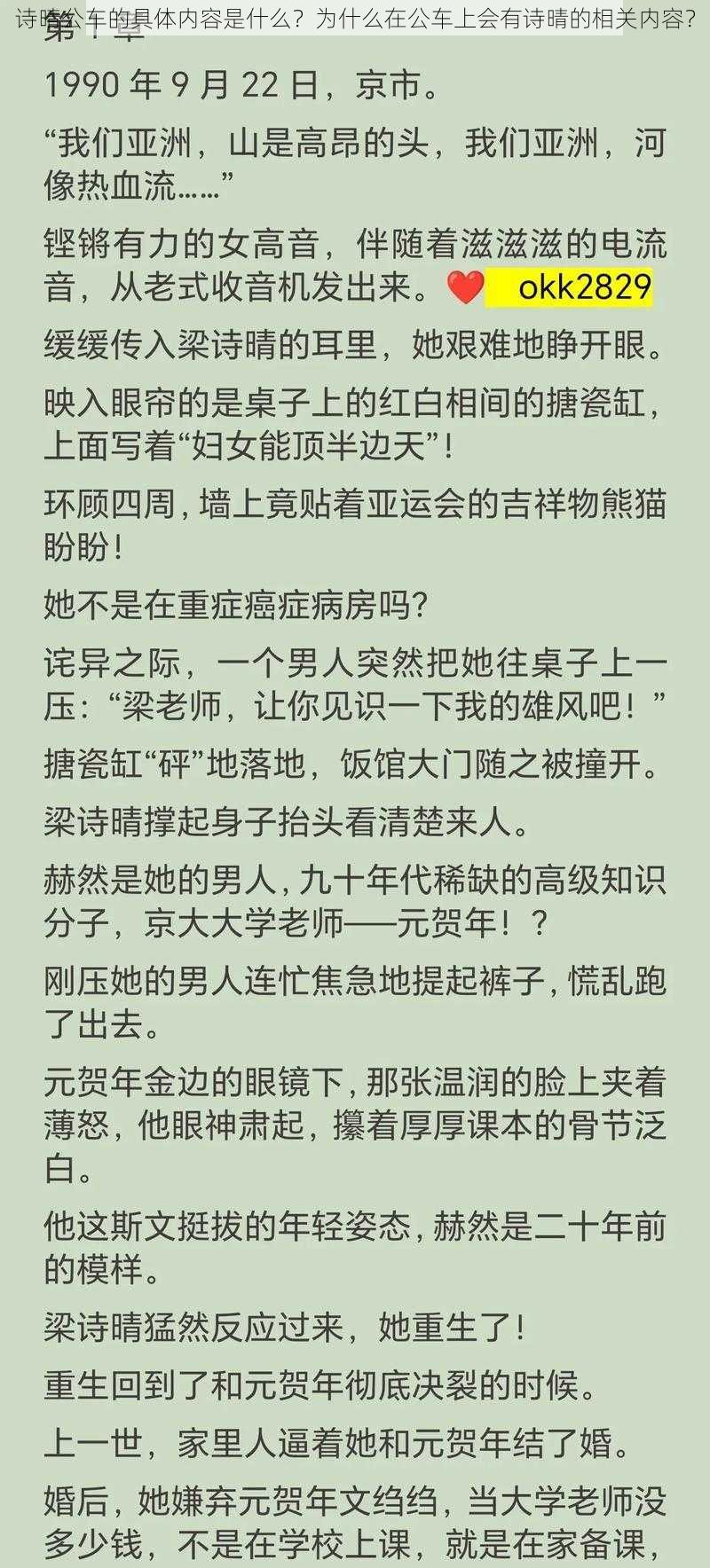 诗晴公车的具体内容是什么？为什么在公车上会有诗晴的相关内容？

第 1 章

1990 年 9 月 22 日，京市。

“我们亚洲，山是高昂的头，我们亚洲，河像热血流……”

铿锵有力的女高音，伴随着滋滋滋的电流音，从老式收音机发出来。❤️ okk2829

缓缓传入梁诗晴的耳里，她艰难地睁开眼。

映入眼帘的是桌子上的红白相间的搪瓷缸，上面写着“妇女能顶半边天”！

环顾四周，墙上竟贴着亚运会的吉祥物熊猫盼盼！

她不是在重症癌症病房吗？

诧异之际，一个男人突然把她往桌子上一压：“梁老师，让你见识一下我的雄风吧！”

搪瓷缸“砰”地落地，饭馆大门随之被撞开。

梁诗晴撑起身子抬头看清楚来人。

赫然是她的男人，九十年代稀缺的高级知识分子，京大大学老师——元贺年！？

刚压她的男人连忙焦急地提起裤子，慌乱跑了出去。

元贺年金边的眼镜下，那张温润的脸上夹着薄怒，他眼神肃起，攥着厚厚课本的骨节泛白。

他这斯文挺拔的年轻姿态，赫然是二十年前的模样。

梁诗晴猛然反应过来，她重生了！

重生回到了和元贺年彻底决裂的时候。

上一世，家里人逼着她和元贺年结了婚。

婚后，她嫌弃元贺年文绉绉，当大学老师没多少钱，不是在学校上课，就是在家备课，